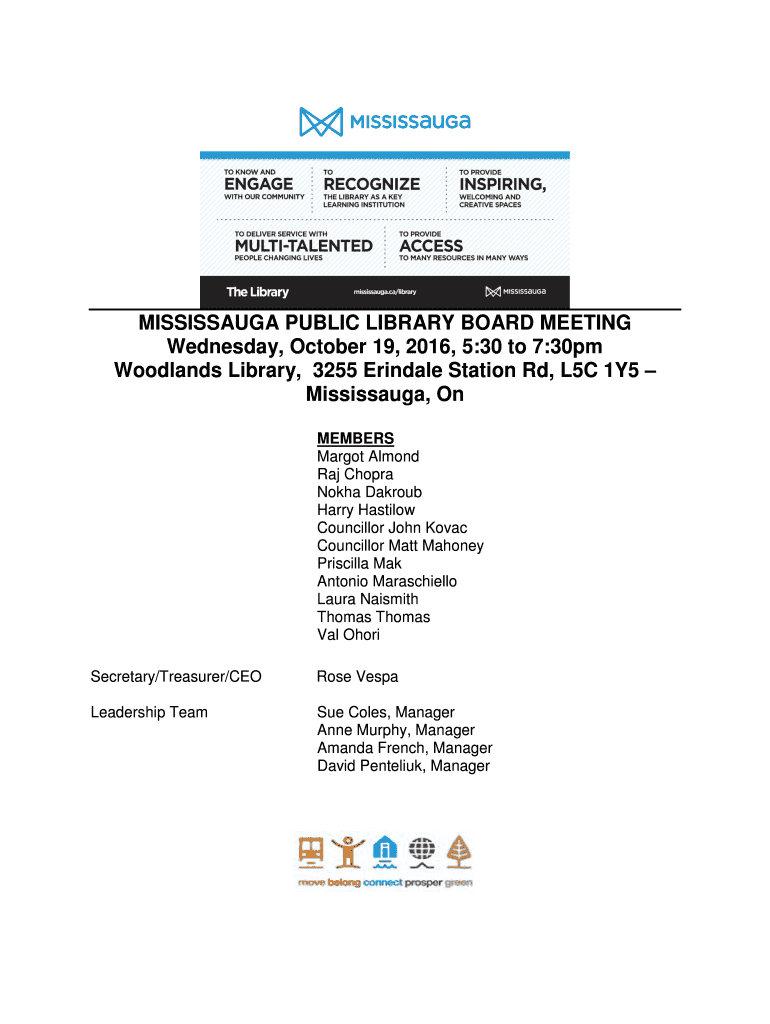 MISSISSAUGA

TO KNOW AND
ENGAGE
WITH OUR COMMUNITY

TO
RECOGNIZE
THE LIBRARY AS A KEY LEARNING INSTITUTION

TO PROVIDE
INSPIRING,
WELCOMING AND CREATIVE SPACES

TO DELIVER SERVICE WITH
MULTI-TALENTED
PEOPLE CHANGING LIVES

TO PROVIDE
ACCESS
TO MANY RESOURCES IN MANY WAYS

The Library mississauga.ca/library MISSISSAUGA

MISSISSAUGA PUBLIC LIBRARY BOARD MEETING
Wednesday, October 19, 2016, 5:30 to 7:30pm
Woodlands Library, 3255 Erindale Station Rd, L5C 1Y5 – Mississauga, On

MEMBERS
Margot Almond
Raj Chopra
Nokha Dakroub
Harry Hastilow
Councillor John Kovac
Councillor Matt Mahoney
Priscilla Mak
Antonio Maraschiello
Laura Naismith
Thomas Thomas
Val Ohori

Secretary/Treasurer/CEO Rose Vespa

Leadership Team Sue Coles, Manager
Anne Murphy, Manager
Amanda French, Manager
David Penteliuk, Manager

move belong connect prosper green